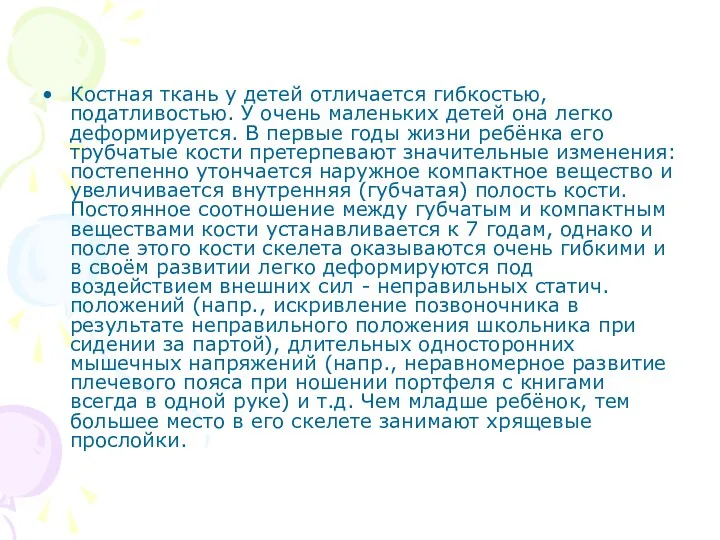 • Костная ткань у детей отличается гибкостью, податливостью. У очень маленьких детей она легко деформируется. В первые годы жизни ребёнка его трубчатые кости претерпевают значительные изменения: постепенно утончается наружное компактное вещество и увеличивается внутренняя (губчатая) полость кости. Постоянное соотношение между губчатым и компактным веществами кости устанавливается к 7 годам, однако и после этого кости скелета оказываются очень гибкими и в своём развитии легко деформируются под воздействием внешних сил - неправильных статич. положений (напр., искривление позвоночника в результате неправильного положения школьника при сидении за партой), длительных односторонних мышечных напряжений (напр., неравномерное развитие плечевого пояса при ношении портфеля с книгами всегда в одной руке) и т.д. Чем младше ребёнок, тем большее место в его скелете занимают хрящевые прослойки.